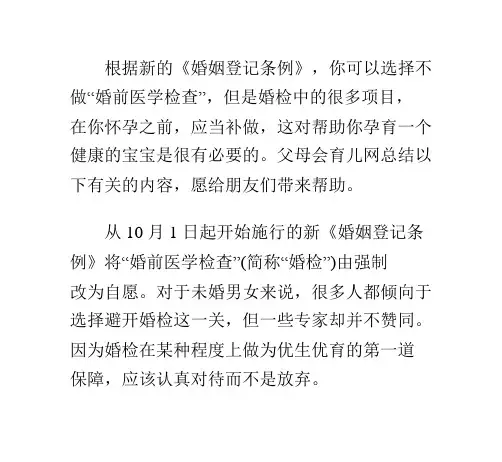 根据新的《婚姻登记条例》，你可以选择不做“婚前医学检查”，但是婚检中的很多项目，在你怀孕之前，应当补做，这对帮助你孕育一个健康的宝宝是很有必要的。父母会育儿网总结以下有关的内容，愿给朋友们带来帮助。

从 10 月 1 日起开始施行的新《婚姻登记条例》将“婚前医学检查”(简称“婚检”)由强制改为自愿。对于未婚男女来说，很多人都倾向于选择避开婚检这一关，但一些专家却并不赞同。因为婚检在某种程度上做为优生优育的第一道保障，应该认真对待而不是放弃。